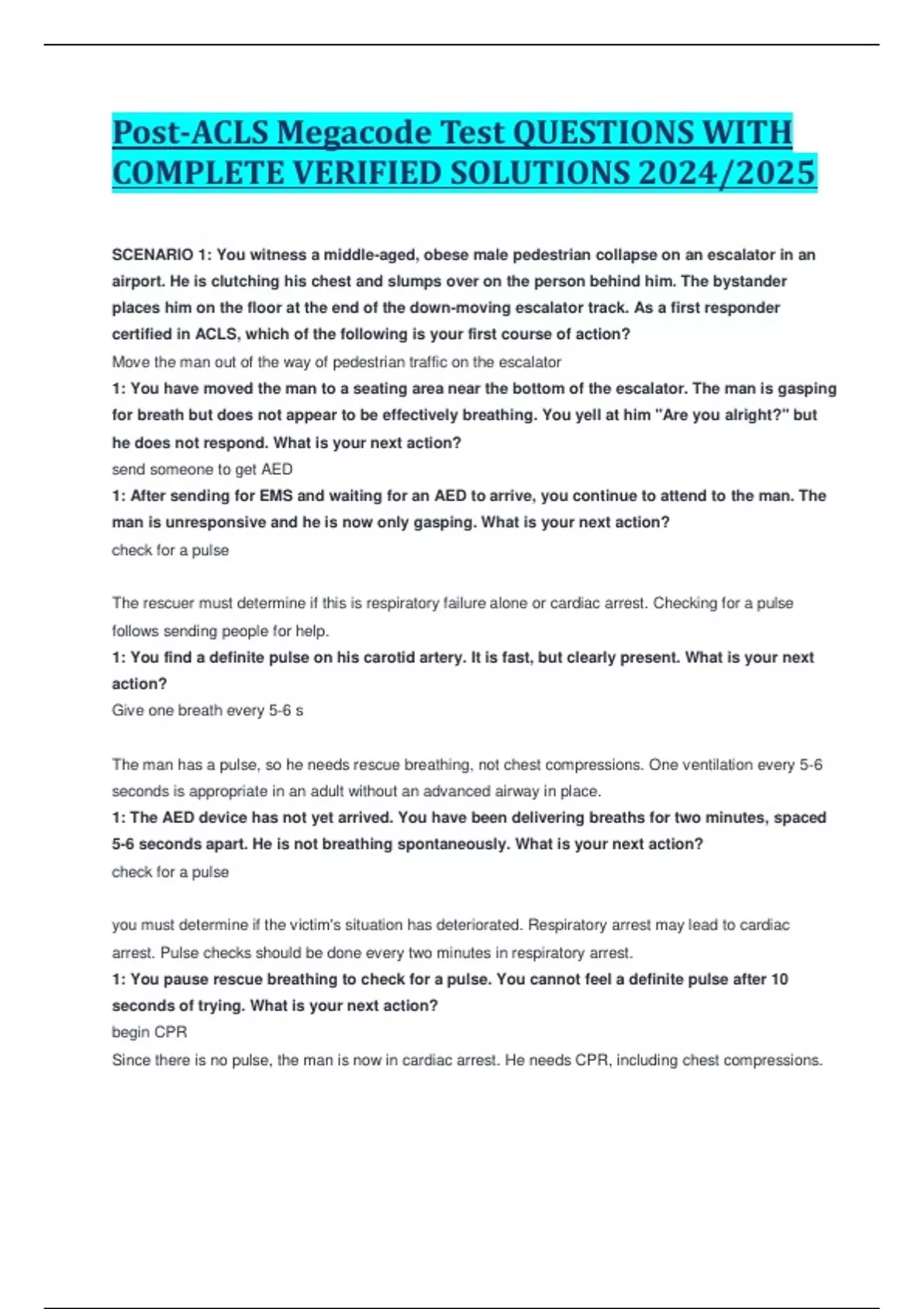 Post-ACLS Megacode Test QUESTIONS WITH COMPLETE VERIFIED SOLUTIONS 2024/2025

SCENARIO 1: You witness a middle-aged, obese male pedestrian collapse on an escalator in an airport. He is clutching his chest and slumps over on the person behind him. The bystander places him on the floor at the end of the down-moving escalator track. As a first responder certified in ACLS, which of the following is your first course of action?
Move the man out of the way of pedestrian traffic on the escalator
1: You have moved the man to a seating area near the bottom of the escalator. The man is gasping for breath but does not appear to be effectively breathing. You yell at him "Are you alright?" but he does not respond. What is your next action?
send someone to get AED
1: After sending for EMS and waiting for an AED to arrive, you continue to attend to the man. The man is unresponsive and he is now only gasping. What is your next action?
check for a pulse

The rescuer must determine if this is respiratory failure alone or cardiac arrest. Checking for a pulse follows sending people for help.
1: You find a definite pulse on his carotid artery. It is fast, but clearly present. What is your next action?
Give one breath every 5-6 s

The man has a pulse, so he needs rescue breathing, not chest compressions. One ventilation every 5-6 seconds is appropriate in an adult without an advanced airway in place.
1: The AED device has not yet arrived. You have been delivering breaths for two minutes, spaced 5-6 seconds apart. He is not breathing spontaneously. What is your next action?
check for a pulse

you must determine if the victim's situation has deteriorated. Respiratory arrest may lead to cardiac arrest. Pulse checks should be done every two minutes in respiratory arrest.
1: You pause rescue breathing to check for a pulse. You cannot feel a definite pulse after 10 seconds of trying. What is your next action?
begin CPR
Since there is no pulse, the man is now in cardiac arrest. He needs CPR, including chest compressions.